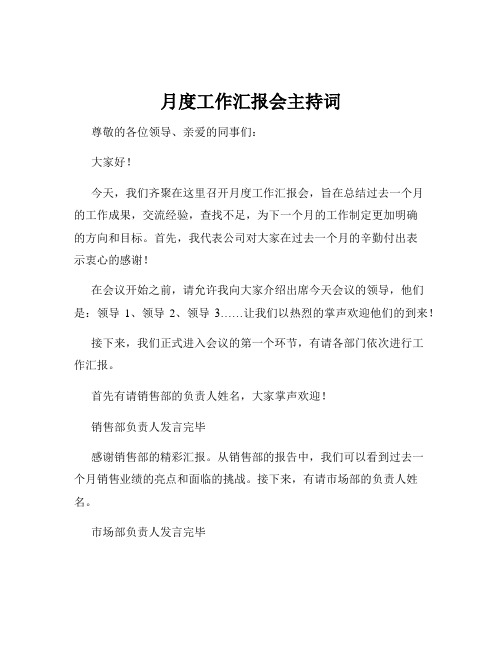 月度工作汇报会主持词

尊敬的各位领导、亲爱的同事们：

大家好！

今天，我们齐聚在这里召开月度工作汇报会，旨在总结过去一个月的工作成果，交流经验，查找不足，为下一个月的工作制定更加明确的方向和目标。首先，我代表公司对大家在过去一个月的辛勤付出表示衷心的感谢！

在会议开始之前，请允许我向大家介绍出席今天会议的领导，他们是：领导 1、领导 2、领导 3……让我们以热烈的掌声欢迎他们的到来！

接下来，我们正式进入会议的第一个环节，有请各部门依次进行工作汇报。

首先有请销售部的负责人姓名，大家掌声欢迎！

销售部负责人发言完毕

感谢销售部的精彩汇报。从销售部的报告中，我们可以看到过去一个月销售业绩的亮点和面临的挑战。接下来，有请市场部的负责人姓名。

市场部负责人发言完毕